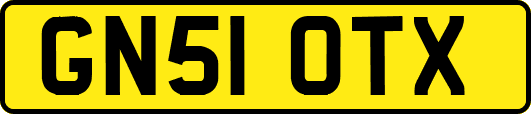 GN51 OTX